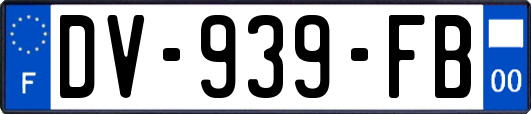 F
DV-939-FB
00